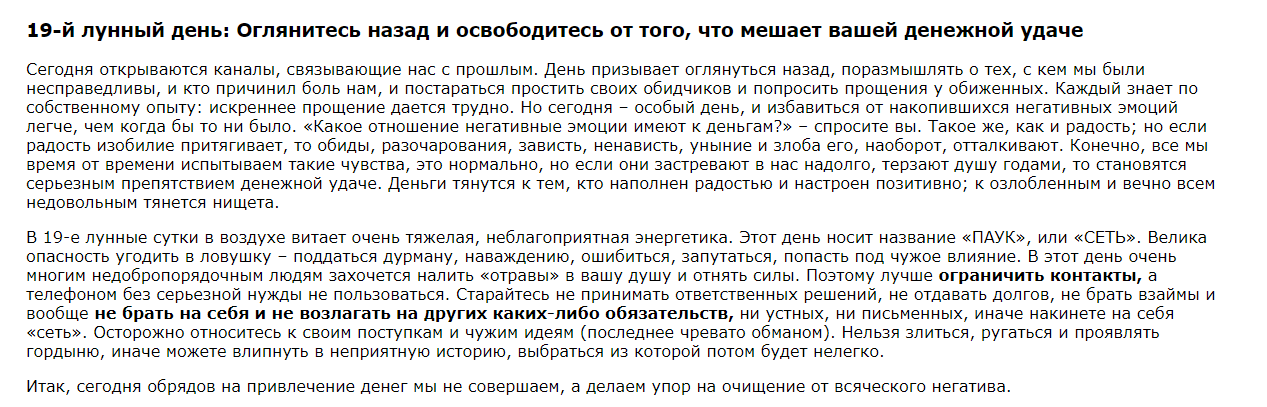 19-й лунный день: Оглянитесь назад и освободитесь от того, что мешает вашей денежной удаче

Сегодня открываются каналы, связывающие нас с прошлым. День призывает оглянуться назад, поразмышлять о тех, с кем мы были несправедливы, и кто причинил боль нам, и постараться простить своих обидчиков и попросить прощения у обиженных. Каждый знает по собственному опыту: искреннее прощение дается трудно. Но сегодня – особый день, и избавиться от накопившихся негативных эмоций легче, чем когда бы то ни было. «Какое отношение негативные эмоции имеют к деньгам?» – спросите вы. Такое же, как и радость; но если радость изобилие притягивает, то обиды, разочарования, зависть, ненависть, уныние и злоба его, наоборот, отталкивают. Конечно, все мы время от времени испытываем такие чувства, это нормально, но если они застревают в нас надолго, терзают душу годами, то становятся серьезным препятствием денежной удаче. Деньги тянутся к тем, кто наполнен радостью и настроен позитивно; к озлобленным и вечно всем недовольным тянется нищета.

В 19-е лунные сутки в воздухе витает очень тяжелая, неблагоприятная энергетика. Этот день носит название «ПАУК», или «СЕТЬ». Велика опасность угодить в ловушку – поддаться дурману, наваждению, ошибиться, запутаться, попасть под чужое влияние. В этот день очень многим недобропорядочным людям захочется налить «отравы» в вашу душу и отнять силы. Поэтому лучше ограничить контакты, а телефоном без серьезной нужды не пользоваться. Старайтесь не принимать ответственных решений, не отдавать долгов, не брать взаймы и вообще не брать на себя и не возлагать на других каких-либо обязательств, ни устных, ни письменных, иначе накинете на себя «сеть». Осторожно относитесь к своим поступкам и чужим идеям (последнее чревато обманом). Нельзя злиться, ругаться и проявлять гордыню, иначе можете влипнуть в неприятную историю, выбраться из которой потом будет нелегко.

Итак, сегодня обрядов на привлечение денег мы не совершаем, а делаем упор на очищение от всяческого негатива.